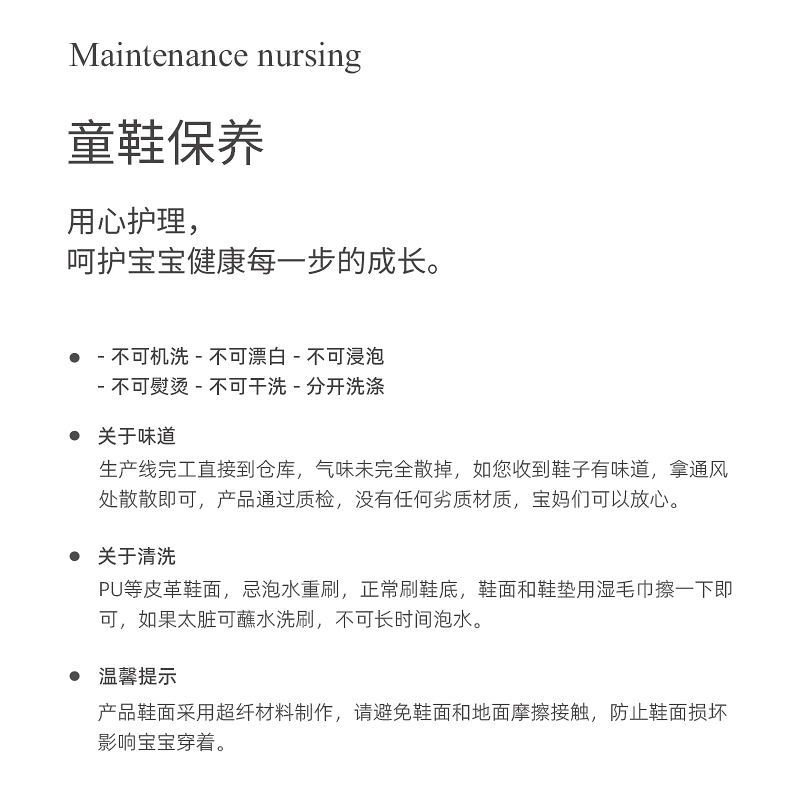 Maintenance nursing

童鞋保养

用心护理，
呵护宝宝健康每一步的成长。

● - 不可机洗 - 不可漂白 - 不可浸泡
- 不可熨烫 - 不可干洗 - 分开洗涤

● 关于味道
生产线完工直接到仓库，气味未完全散掉，如您收到鞋子有味道，拿通风处散散即可，产品通过质检，没有任何劣质材质，宝妈们可以放心。

● 关于清洗
PU等皮革鞋面，忌泡水重刷，正常刷鞋底，鞋面和鞋垫用湿毛巾擦一下即可，如果太脏可蘸水洗刷，不可长时间泡水。

● 温馨提示
产品鞋面采用超纤材料制作，请避免鞋面和地面摩擦接触，防止鞋面损坏影响宝宝穿着。